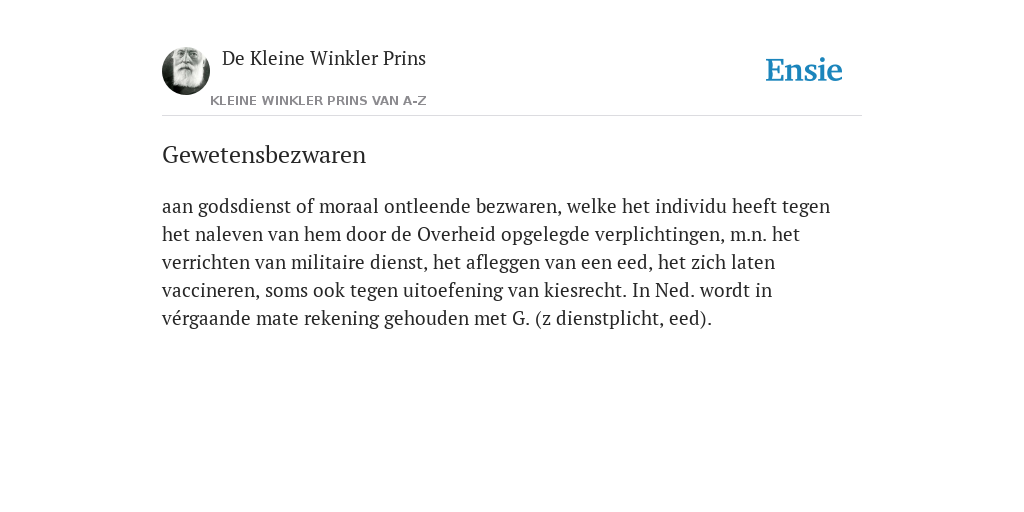 De Kleine Winkler Prins

KLEINE WINKLER PRINS VAN A-Z

Ensie

Gewetensbezwaren

aan godsdienst of moraal ontleende bezwaren, welke het individu heeft tegen het naleven van hem door de Overheid opgelegde verplichtingen, m.n. het verrichten van militaire dienst, het afleggen van een eed, het zich laten vaccineren, soms ook tegen uitoefening van kiesrecht. In Ned. wordt in vérgaande mate rekening gehouden met G. (z dienstplicht, eed).